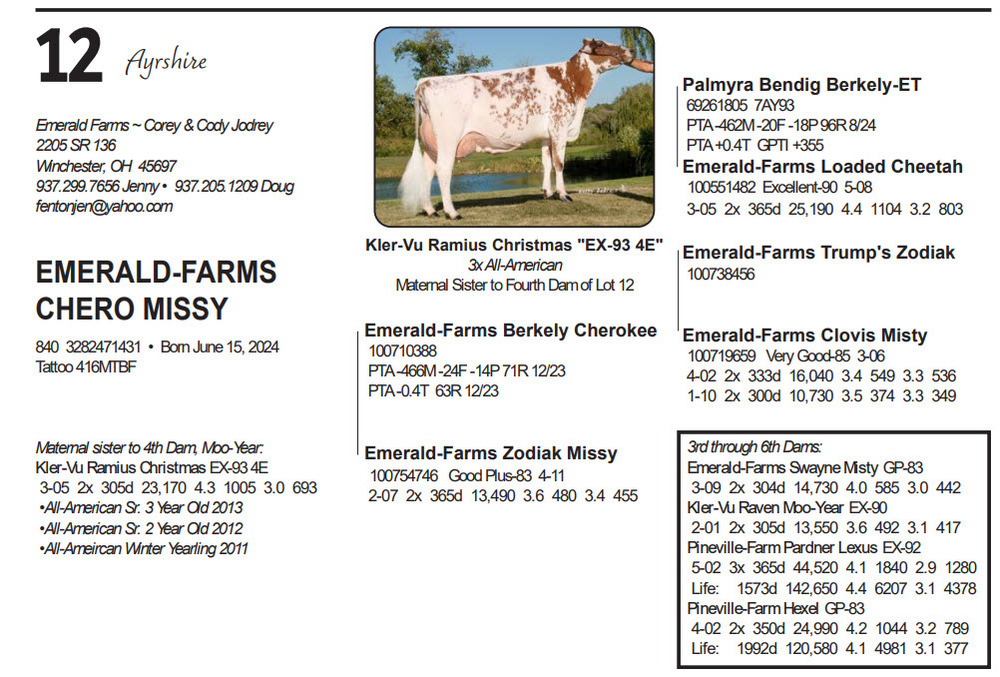 12 Ayrshire

Emerald Farms ~ Corey & Cody Jodrey
2205 SR 136
Winchester, OH 45697
937.299.7656 Jenny • 937.205.1209 Doug
fentonjen@yahoo.com

EMERALD-FARMS CHERO MISSY

840 3282471431 • Born June 15, 2024
Tattoo 416MTBF

Maternal sister to 4th Dam, Moo-Year:
Kler-Vu Ramius Christmas EX-93 4E
3-05 2x 305d 23,170 4.3 1005 3.0 693
•All-American Sr. 3 Year Old 2013
•All-American Sr. 2 Year Old 2012
•All-Ameircan Winter Yearling 2011

Kler-Vu Ramius Christmas "EX-93 4E"
3x All-American
Maternal Sister to Fourth Dam of Lot 12

Emerald-Farms Berkely Cherokee
100710388
PTA -466M -24F -14P 71R 12/23
PTA -0.4T 63R 12/23

Emerald-Farms Zodiak Missy
100754746 Good Plus-83 4-11
2-07 2x 365d 13,490 3.6 480 3.4 455

Palmyra Bendig Berkely-ET
69261805 7AY93
PTA -462M -20F -18P 96R 8/24
PTA +0.4T GPTI +355

Emerald-Farms Loaded Cheetah
100551482 Excellent-90 5-08
3-05 2x 365d 25,190 4.4 1104 3.2 803

Emerald-Farms Trump's Zodiak
100738456

Emerald-Farms Clovis Misty
100719659 Very Good-85 3-06
4-02 2x 333d 16,040 3.4 549 3.3 536
1-10 2x 300d 10,730 3.5 374 3.3 349

3rd through 6th Dams:
Emerald-Farms Swayne Misty GP-83
3-09 2x 304d 14,730 4.0 585 3.0 442
Kler-Vu Raven Moo-Year EX-90
2-01 2x 305d 13,550 3.6 492 3.1 417
Pineville-Farm Pardner Lexus EX-92
5-02 3x 365d 44,520 4.1 1840 2.9 1280
Life: 1573d 142,650 4.4 6207 3.1 4378
Pineville-Farm Hexel GP-83
4-02 2x 350d 24,990 4.2 1044 3.2 789
Life: 1992d 120,580 4.1 4981 3.1 377